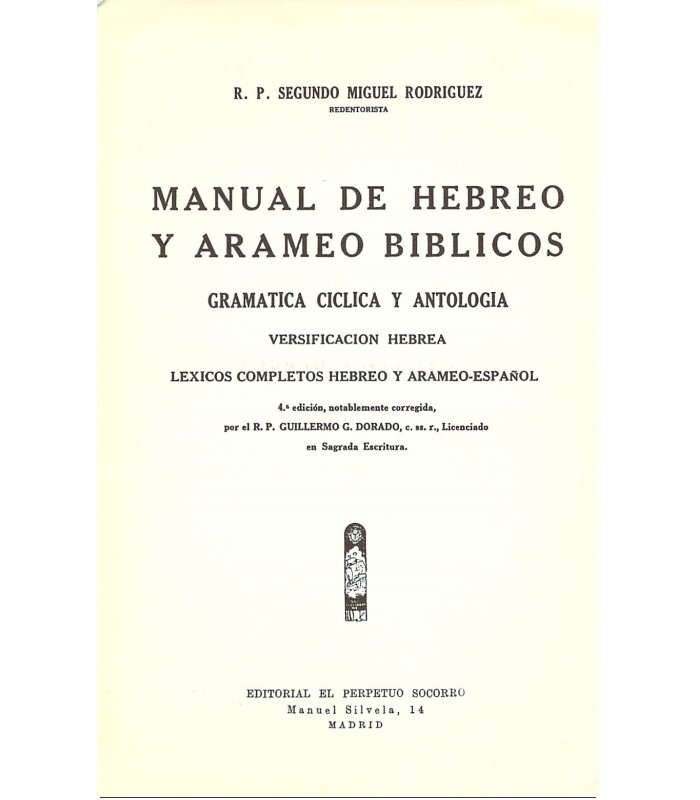 R. P. SEGUNDO MIGUEL RODRIGUEZ
REDENTORISTA

MANUAL DE HEBREO Y ARAMEO BIBLICOS

GRAMATICA CICLICA Y ANTOLOGIA

VERSIFICACION HEBREA

LEXICOS COMPLETOS HEBREO Y ARAMEO-ESPAÑOL

4.ª edición, notablemente corregida, por el R. P. GUILLERMO G. DORADO, c. ss. r., Licenciado en Sagrada Escritura.

EDITORIAL EL PERPETUO SOCORRO
Manuel Silvela, 14
MADRID